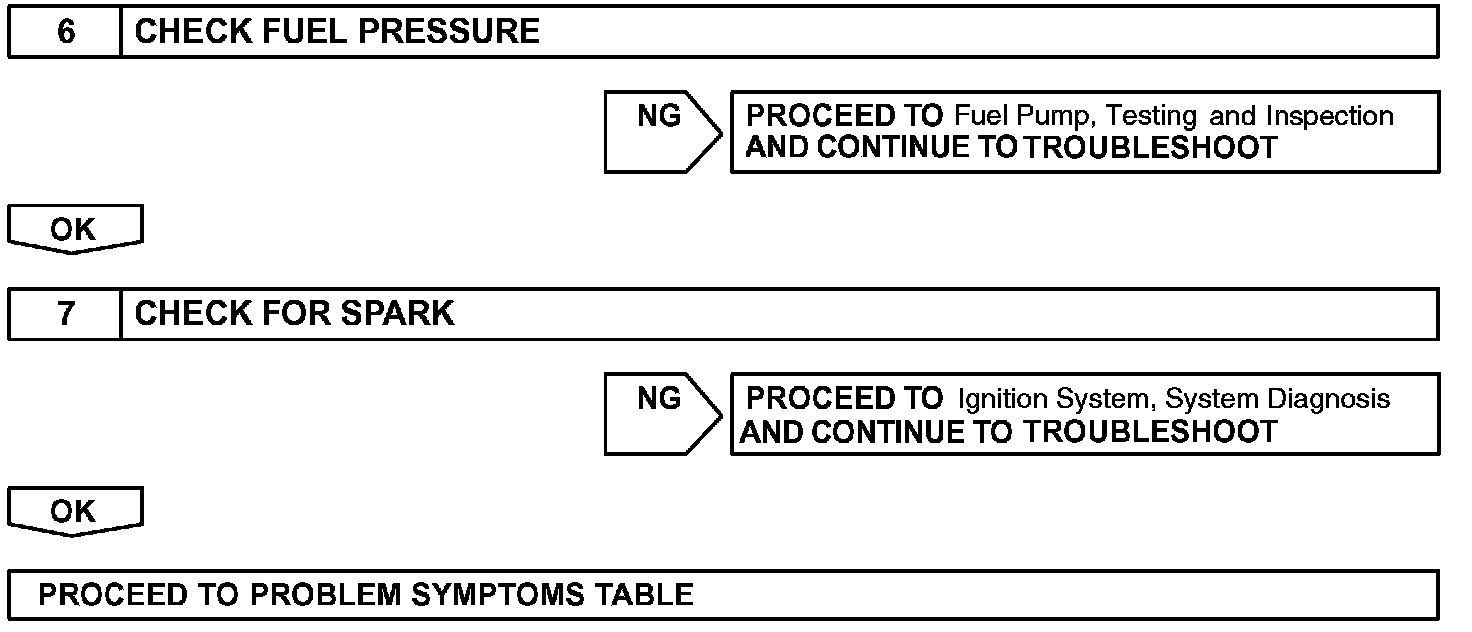 6 CHECK FUEL PRESSURE

NG

PROCEED TO Fuel Pump, Testing and Inspection AND CONTINUE TO TROUBLESHOOT

OK

7 CHECK FOR SPARK

NG

PROCEED TO Ignition System, System Diagnosis AND CONTINUE TO TROUBLESHOOT

OK

PROCEED TO PROBLEM SYMPTOMS TABLE